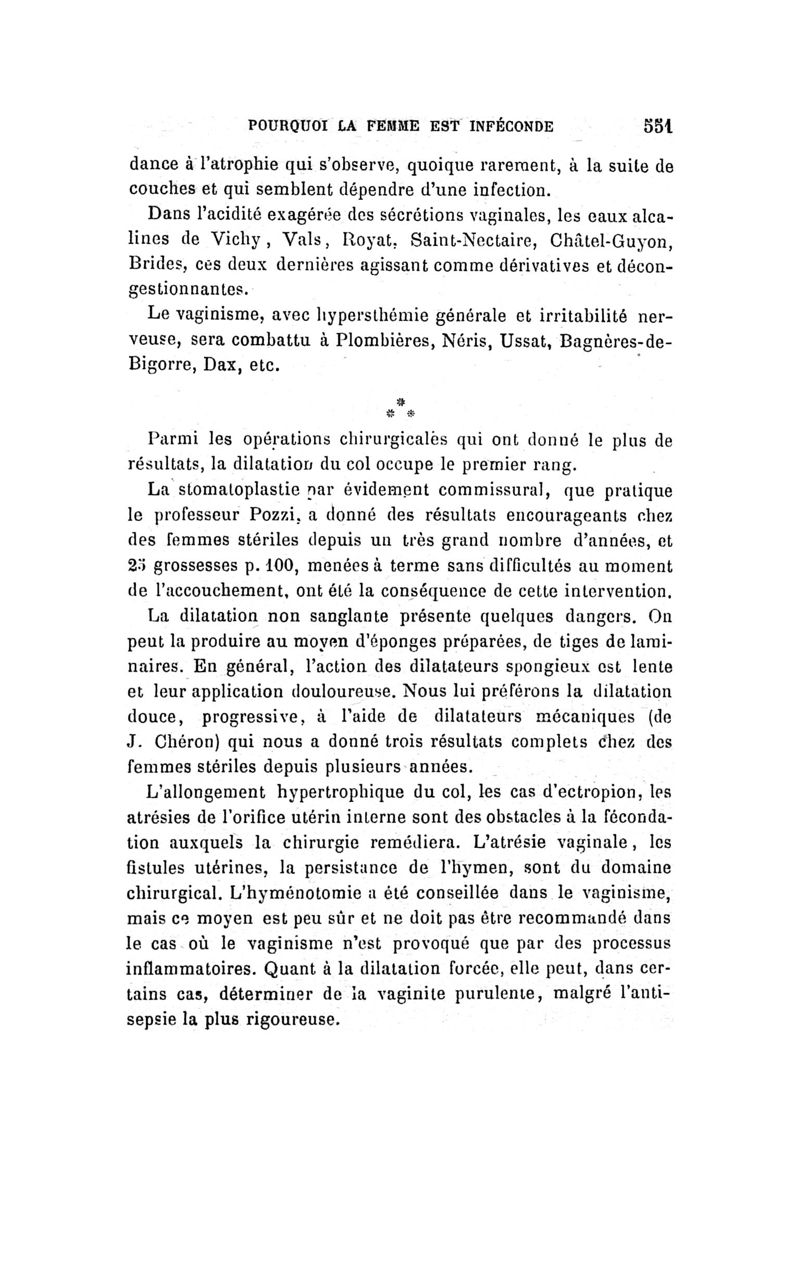 POURQUOI LA FEMME EST INFÉCONDE 551

dance à l'atrophie qui s'observe, quoique rarement, à la suite de couches et qui semblent dépendre d'une infection.

Dans l'acidité exagérée des sécrétions vaginales, les eaux alcalines de Vichy, Vals, Royat, Saint-Nectaire, Châtel-Guyon, Brides, ces deux dernières agissant comme dérivatives et décongestionnantes.

Le vaginisme, avec hypersthémie générale et irritabilité nerveuse, sera combattu à Plombières, Néris, Ussat, Bagnères-de-Bigorre, Dax, etc.

* * *

Parmi les opérations chirurgicales qui ont donné le plus de résultats, la dilatation du col occupe le premier rang.

La stomatoplastie par évidement commissural, que pratique le professeur Pozzi, a donné des résultats encourageants chez des femmes stériles depuis un très grand nombre d'années, et 25 grossesses p. 100, menées à terme sans difficultés au moment de l'accouchement, ont été la conséquence de cette intervention.

La dilatation non sanglante présente quelques dangers. On peut la produire au moyen d'éponges préparées, de tiges de laminaires. En général, l'action des dilatateurs spongieux est lente et leur application douloureuse. Nous lui préférons la dilatation douce, progressive, à l'aide de dilatateurs mécaniques (de J. Chéron) qui nous a donné trois résultats complets chez des femmes stériles depuis plusieurs années.

L'allongement hypertrophique du col, les cas d'ectropion, les atrésies de l'orifice utérin interne sont des obstacles à la fécondation auxquels la chirurgie remédiera. L'atrésie vaginale, les fistules utérines, la persistance de l'hymen, sont du domaine chirurgical. L'hyménotomie a été conseillée dans le vaginisme, mais ce moyen est peu sûr et ne doit pas être recommandé dans le cas où le vaginisme n'est provoqué que par des processus inflammatoires. Quant à la dilatation forcée, elle peut, dans certains cas, déterminer de la vaginite purulente, malgré l'antisepsie la plus rigoureuse.